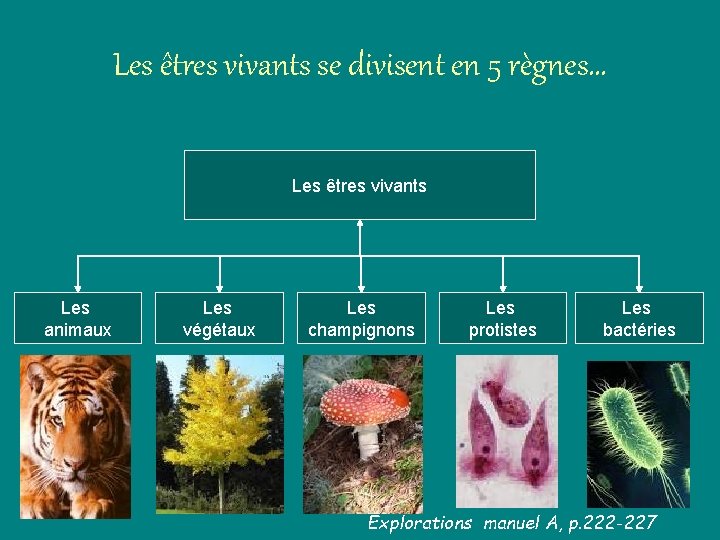 Les êtres vivants se divisent en 5 règnes...

Les êtres vivants

Les animaux

Les végétaux

Les champignons

Les protistes

Les bactéries

Explorations manuel A, p.222-227